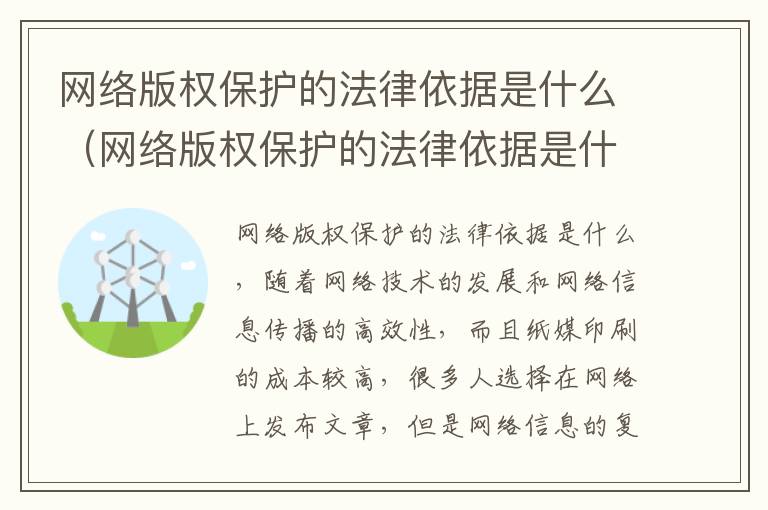 网络版权保护的法律依据是什么（网络版权保护的法律依据是什

网络版权保护的法律依据是什么，随着网络技术的发展和网络信息传播的高效性，而且纸媒印刷的成本较高，很多人选择在网络上发布文章，但是网络信息的复